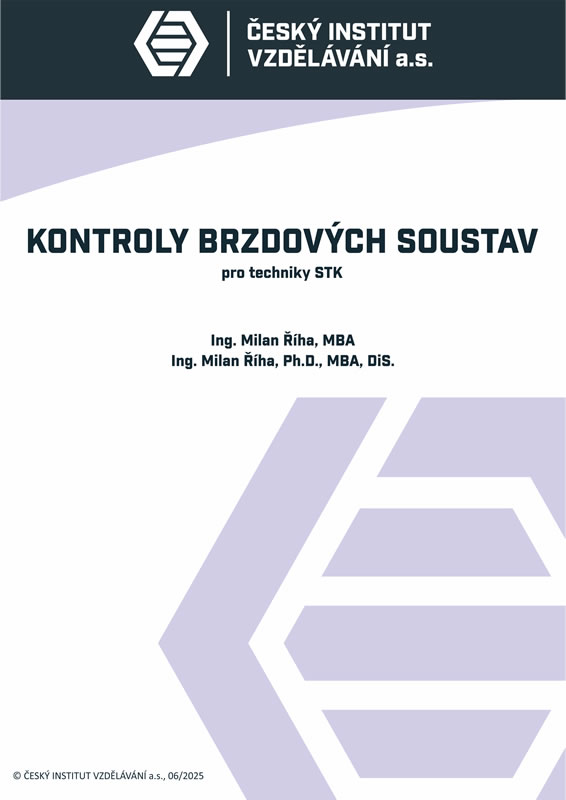 ČESKÝ INSTITUT
VZDĚLÁVÁNÍ a.s.

KONTROLY BRZDOVÝCH SOUSTAV

pro techniky STK

Ing. Milan Říha, MBA
Ing. Milan Říha, Ph.D., MBA, DiS.

© ČESKÝ INSTITUT VZDĚLÁVÁNÍ a.s., 06/2025